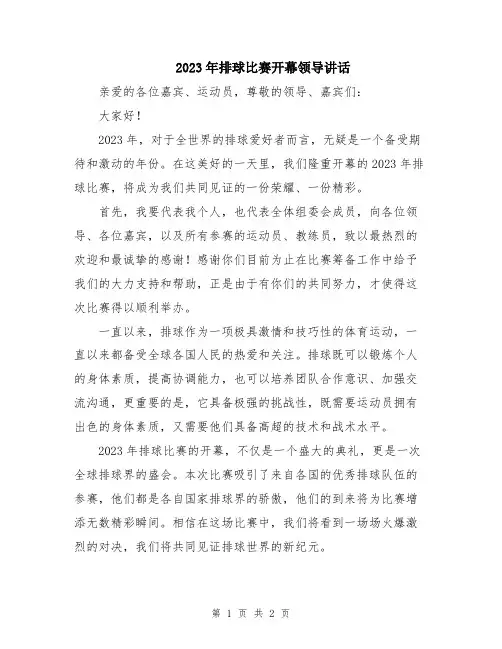 2023年排球比赛开幕领导讲话

亲爱的各位嘉宾、运动员，尊敬的领导、嘉宾们：

大家好！

2023年，对于全世界的排球爱好者而言，无疑是一个备受期待和激动的年份。在这美好的一天里，我们隆重开幕的2023年排球比赛，将成为我们共同见证的一份荣耀、一份精彩。

首先，我要代表我个人，也代表全体组委会成员，向各位领导、各位嘉宾，以及所有参赛的运动员、教练员，致以最热烈的欢迎和最诚挚的感谢！感谢你们目前为止在比赛筹备工作中给予我们的大力支持和帮助，正是由于有你们的共同努力，才使得这次比赛得以顺利举办。

一直以来，排球作为一项极具激情和技巧性的体育运动，一直以来都备受全球各国人民的热爱和关注。排球既可以锻炼个人的身体素质，提高协调能力，也可以培养团队合作意识、加强交流沟通，更重要的是，它具备极强的挑战性，既需要运动员拥有出色的身体素质，又需要他们具备高超的技术和战术水平。

2023年排球比赛的开幕，不仅是一个盛大的典礼，更是一次全球排球界的盛会。本次比赛吸引了来自各国的优秀排球队伍的参赛，他们都是各自国家排球界的骄傲，他们的到来将为比赛增添无数精彩瞬间。相信在这场比赛中，我们将看到一场场火爆激烈的对决，我们将共同见证排球世界的新纪元。

第 1 页 共 2 页